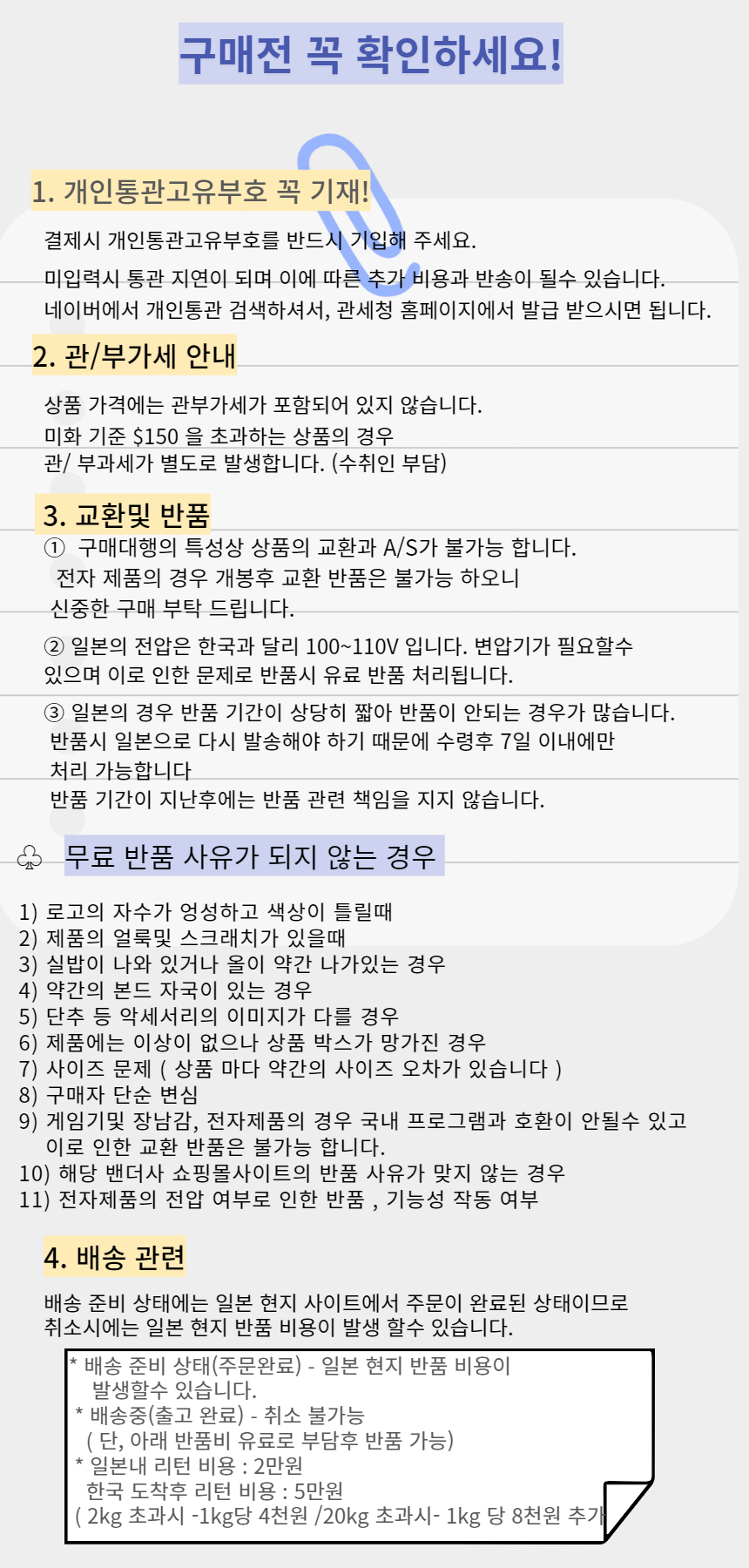 구매전 꼭 확인하세요!

1. 개인통관고유부호 꼭 기재!

결제시 개인통관고유부호를 반드시 기입해 주세요.

미입력시 통관 지연이 되며 이에 따른 추가 비용과 반송이 될수 있습니다.
네이버에서 개인통관 검색하셔서, 관세청 홈페이지에서 발급 받으시면 됩니다.

2. 관/부가세 안내

상품 가격에는 관부가세가 포함되어 있지 않습니다.
미화 기준 $150 을 초과하는 상품의 경우
관/ 부과세가 별도로 발생합니다. (수취인 부담)

3. 교환및 반품

① 구매대행의 특성상 상품의 교환과 A/S가 불가능 합니다.
전자 제품의 경우 개봉후 교환 반품은 불가능 하오니
신중한 구매 부탁 드립니다.

② 일본의 전압은 한국과 달리 100~110V 입니다. 변압기가 필요할수
있으며 이로 인한 문제로 반품시 유료 반품 처리됩니다.

③ 일본의 경우 반품 기간이 상당히 짧아 반품이 안되는 경우가 많습니다.
반품시 일본으로 다시 발송해야 하기 때문에 수령후 7일 이내에만
처리 가능합니다
반품 기간이 지난후에는 반품 관련 책임을 지지 않습니다.

♧ 무료 반품 사유가 되지 않는 경우

1) 로고의 자수가 엉성하고 색상이 틀릴때
2) 제품의 얼룩및 스크래치가 있을때
3) 실밥이 나와 있거나 올이 약간 나가있는 경우
4) 약간의 본드 자국이 있는 경우
5) 단추 등 악세서리의 이미지가 다를 경우
6) 제품에는 이상이 없으나 상품 박스가 망가진 경우
7) 사이즈 문제 ( 상품 마다 약간의 사이즈 오차가 있습니다 )
8) 구매자 단순 변심
9) 게임기및 장남감, 전자제품의 경우 국내 프로그램과 호환이 안될수 있고
이로 인한 교환 반품은 불가능 합니다.
10) 해당 밴더사 쇼핑몰사이트의 반품 사유가 맞지 않는 경우
11) 전자제품의 전압 여부로 인한 반품 , 기능성 작동 여부

4. 배송 관련

배송 준비 상태에는 일본 현지 사이트에서 주문이 완료된 상태이므로
취소시에는 일본 현지 반품 비용이 발생 할수 있습니다.

* 배송 준비 상태(주문완료) - 일본 현지 반품 비용이
발생할수 있습니다.
* 배송중(출고 완료) - 취소 불가능
( 단, 아래 반품비 유료로 부담후 반품 가능)
* 일본내 리턴 비용 : 2만원
한국 도착후 리턴 비용 : 5만원
( 2kg 초과시 -1kg당 4천원 /20kg 초과시- 1kg 당 8천원 추가